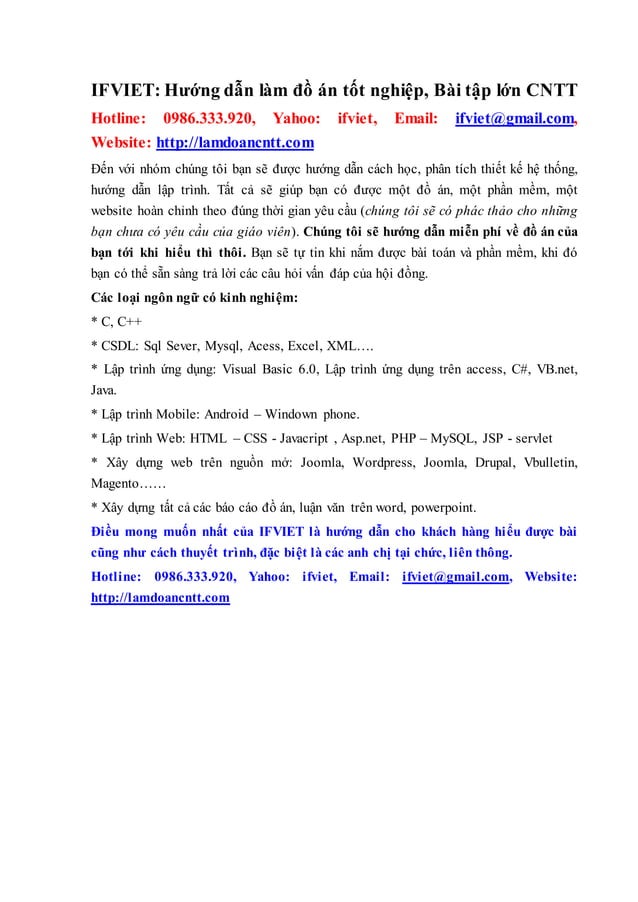 IFVIET: Hướng dẫn làm đồ án tốt nghiệp, Bài tập lớn CNTT

Hotline: 0986.333.920, Yahoo: ifviet, Email: ifviet@gmail.com, Website: http://lamdoancntt.com

Đến với nhóm chúng tôi bạn sẽ được hướng dẫn cách học, phân tích thiết kế hệ thống, hướng dẫn lập trình. Tất cả sẽ giúp bạn có được một đồ án, một phần mềm, một website hoàn chỉnh theo đúng thời gian yêu cầu (chúng tôi sẽ có phác thảo cho những bạn chưa có yêu cầu của giáo viên). Chúng tôi sẽ hướng dẫn miễn phí về đồ án của bạn tới khi hiểu thì thôi. Bạn sẽ tự tin khi nắm được bài toán và phần mềm, khi đó bạn có thể sẵn sàng trả lời các câu hỏi vấn đáp của hội đồng.

Các loại ngôn ngữ có kinh nghiệm:

* C, C++

* CSDL: Sql Sever, Mysql, Acess, Excel, XML….

* Lập trình ứng dụng: Visual Basic 6.0, Lập trình ứng dụng trên access, C#, VB.net, Java.

* Lập trình Mobile: Android – Windown phone.

* Lập trình Web: HTML – CSS - Javacript , Asp.net, PHP – MySQL, JSP - servlet

* Xây dựng web trên nguồn mở: Joomla, Wordpress, Joomla, Drupal, Vbulletin, Magento……

* Xây dựng tất cả các báo cáo đồ án, luận văn trên word, powerpoint.

Điều mong muốn nhất của IFVIET là hướng dẫn cho khách hàng hiểu được bài cũng như cách thuyết trình, đặc biệt là các anh chị tại chức, liên thông.

Hotline: 0986.333.920, Yahoo: ifviet, Email: ifviet@gmail.com, Website: http://lamdoancntt.com